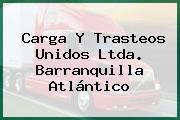 Carga Y Trasteos Unidos Ltda. Barranquilla Atlántico